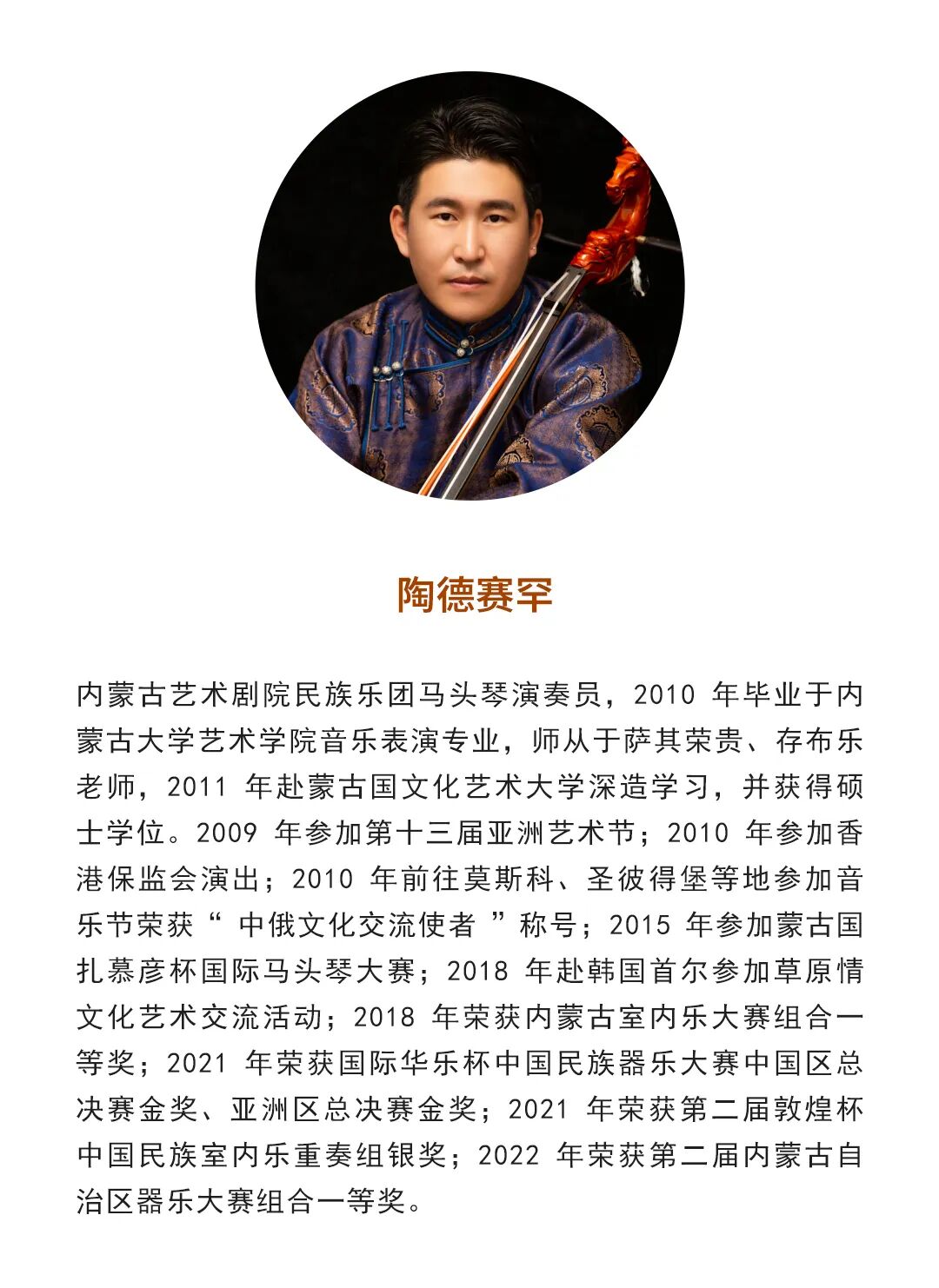 陶德赛罕

内蒙古艺术剧院民族乐团马头琴演奏员，2010 年毕业于内蒙古大学艺术学院音乐表演专业，师从于萨其荣贵、存布乐老师，2011 年赴蒙古国文化艺术大学深造学习，并获得硕士学位。2009 年参加第十三届亚洲艺术节；2010 年参加香港保监会演出；2010 年前往莫斯科、圣彼得堡等地参加音乐节荣获“ 中俄文化交流使者 ”称号；2015 年参加蒙古国扎慕彦杯国际马头琴大赛；2018 年赴韩国首尔参加草原情文化艺术交流活动；2018 年荣获内蒙古室内乐大赛组合一等奖；2021 年荣获国际华乐杯中国民族器乐大赛中国区总决赛金奖、亚洲区总决赛金奖；2021 年荣获第二届敦煌杯中国民族室内乐重奏组银奖；2022 年荣获第二届内蒙古自治区器乐大赛组合一等奖。